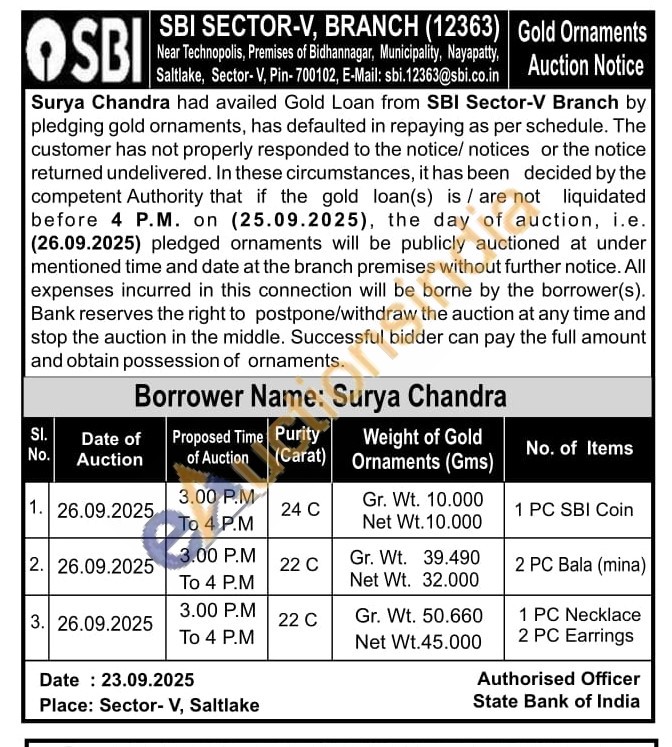 SBI

SBI SECTOR-V, BRANCH (12363)
Near Technopolis, Premises of Bidhannagar, Municipality, Nayapatty, Saltlake, Sector- V, Pin- 700102, E-Mail: sbi.12363@sbi.co.in

Gold Ornaments Auction Notice

Surya Chandra had availed Gold Loan from SBI Sector-V Branch by pledging gold ornaments, has defaulted in repaying as per schedule. The customer has not properly responded to the notice/ notices or the notice returned undelivered. In these circumstances, it has been decided by the competent Authority that if the gold loan(s) is / are not liquidated before 4 P.M. on (25.09.2025), the day of auction, i.e. (26.09.2025) pledged ornaments will be publicly auctioned at under mentioned time and date at the branch premises without further notice. All expenses incurred in this connection will be borne by the borrower(s). Bank reserves the right to postpone/withdraw the auction at any time and stop the auction in the middle. Successful bidder can pay the full amount and obtain possession of ornaments.

Borrower Name: Surya Chandra

| Sl. No. | Date of Auction | Proposed Time of Auction | Purity (Carat) | Weight of Gold Ornaments (Gms) | No. of Items |
|---|---|---|---|---|---|
| 1. | 26.09.2025 | 3.00 P.M To 4 P.M | 24 C | Gr. Wt. 10.000 Net Wt.10.000 | 1 PC SBI Coin |
| 2. | 26.09.2025 | 3.00 P.M To 4 P.M | 22 C | Gr. Wt. 39.490 Net Wt. 32.000 | 2 PC Bala (mina) |
| 3. | 26.09.2025 | 3.00 P.M To 4 P.M | 22 C | Gr. Wt. 50.660 Net Wt.45.000 | 1 PC Necklace 2 PC Earrings |

Date : 23.09.2025
Place: Sector- V, Saltlake

Authorised Officer
State Bank of India

eAuctionsIndia